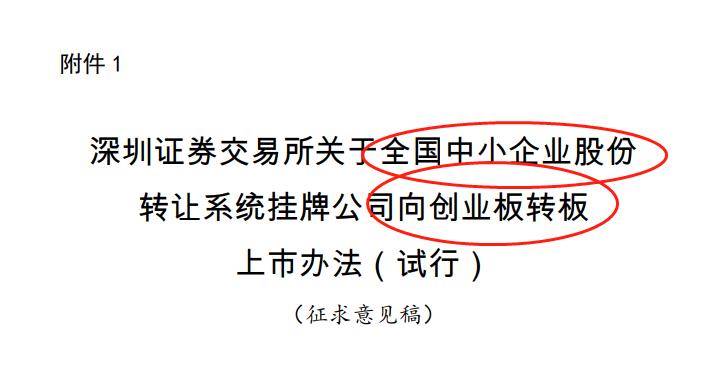 附件 1

深圳证券交易所关于全国中小企业股份转让系统挂牌公司向创业板转板上市办法（试行）

（征求意见稿）